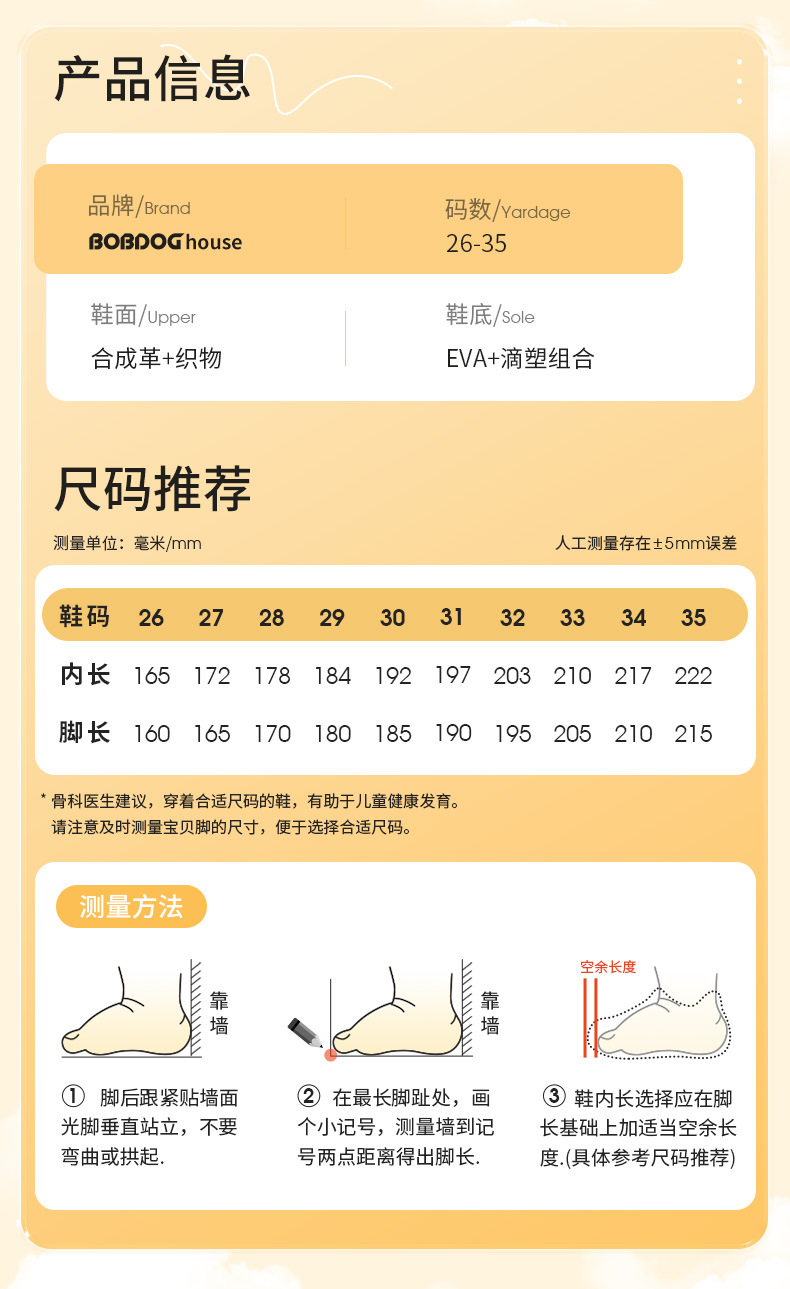 产品信息

品牌/Brand
BOBDOG house

码数/Yardage
26-35

鞋面/Upper
合成革+织物

鞋底/Sole
EVA+滴塑组合

尺码推荐

测量单位：毫米/mm

人工测量存在±5mm误差

| 鞋码 | 26 | 27 | 28 | 29 | 30 | 31 | 32 | 33 | 34 | 35 |
|---|---|---|---|---|---|---|---|---|---|---|
| 内长 | 165 | 172 | 178 | 184 | 192 | 197 | 203 | 210 | 217 | 222 |
| 脚长 | 160 | 165 | 170 | 180 | 185 | 190 | 195 | 205 | 210 | 215 |

* 骨科医生建议，穿着合适尺码的鞋，有助于儿童健康发育。
请注意及时测量宝贝脚的尺寸，便于选择合适尺码。

测量方法

靠墙

靠墙

空余长度

① 脚后跟紧贴墙面光脚垂直站立，不要弯曲或拱起.

② 在最长脚趾处，画个小记号，测量墙到记号两点距离得出脚长.

③ 鞋内长选择应在脚长基础上加适当空余长度.(具体参考尺码推荐)